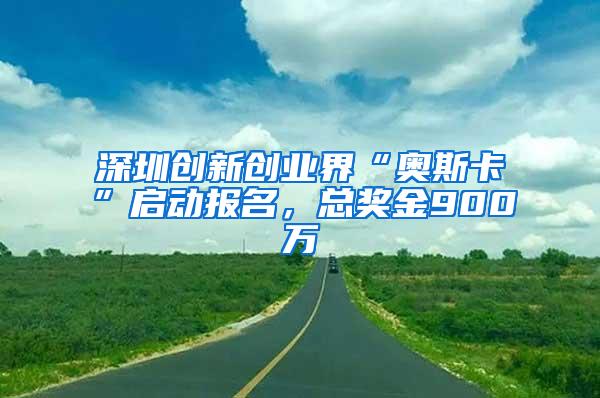 深圳创新创业界“奥斯卡”启动报名，总奖金900万